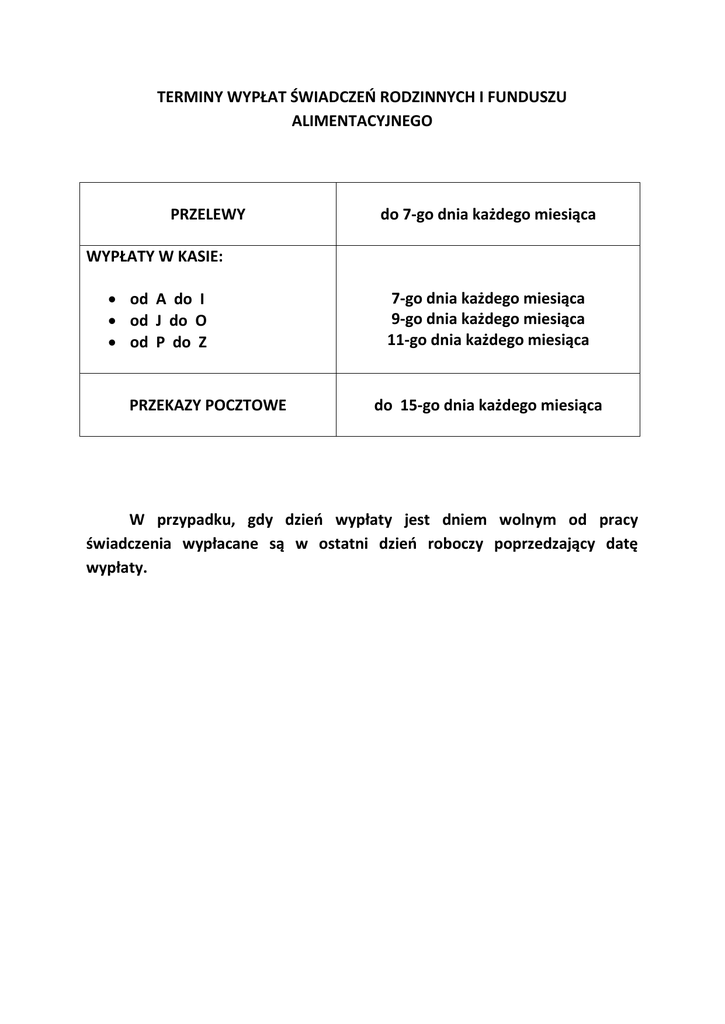 TERMINY WYPŁAT ŚWIADCZEŃ RODZINNYCH I FUNDUSZU ALIMENTACYJNEGO

| PRZELEWY | do 7-go dnia każdego miesiąca |
|---|---|
| WYPŁATY W KASIE:<br>• od A do I<br>• od J do O<br>• od P do Z | 7-go dnia każdego miesiąca<br>9-go dnia każdego miesiąca<br>11-go dnia każdego miesiąca |
| PRZEKAZY POCZTOWE | do 15-go dnia każdego miesiąca |

W przypadku, gdy dzień wypłaty jest dniem wolnym od pracy świadczenia wypłacane są w ostatni dzień roboczy poprzedzający datę wypłaty.